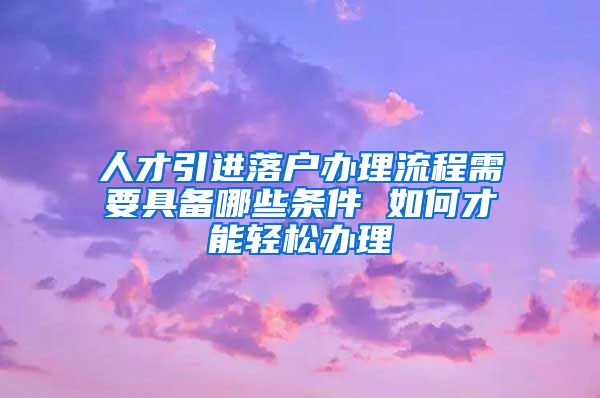 人才引进落户办理流程需要具备哪些条件 如何才能轻松办理